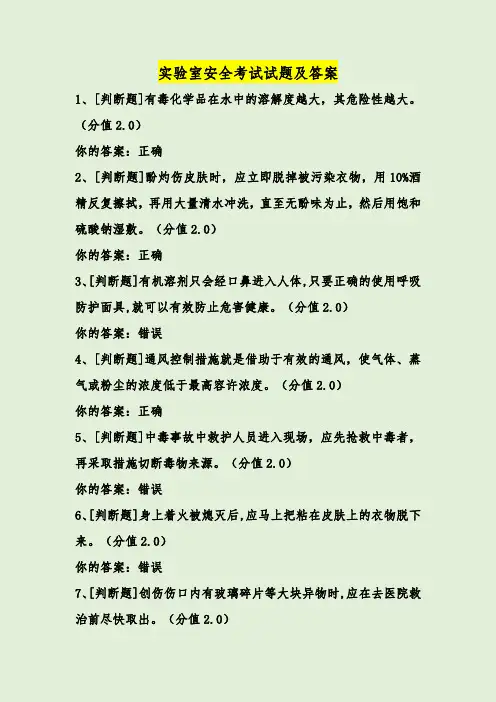 实验室安全考试试题及答案

1、[判断题]有毒化学品在水中的溶解度越大，其危险性越大。（分值2.0）

你的答案：正确

2、[判断题]酚灼伤皮肤时，应立即脱掉被污染衣物，用10%酒精反复擦拭，再用大量清水冲洗，直至无酚味为止，然后用饱和硫酸钠湿敷。（分值2.0）

你的答案：正确

3、[判断题]有机溶剂只会经口鼻进入人体,只要正确的使用呼吸防护面具,就可以有效防止危害健康。（分值2.0）

你的答案：错误

4、[判断题]通风控制措施就是借助于有效的通风，使气体、蒸气或粉尘的浓度低于最高容许浓度。（分值2.0）

你的答案：正确

5、[判断题]中毒事故中救护人员进入现场，应先抢救中毒者，再采取措施切断毒物来源。（分值2.0）

你的答案：错误

6、[判断题]身上着火被熄灭后,应马上把粘在皮肤上的衣物脱下来。（分值2.0）

你的答案：错误

7、[判断题]创伤伤口内有玻璃碎片等大块异物时,应在去医院救治前尽快取出。（分值2.0）